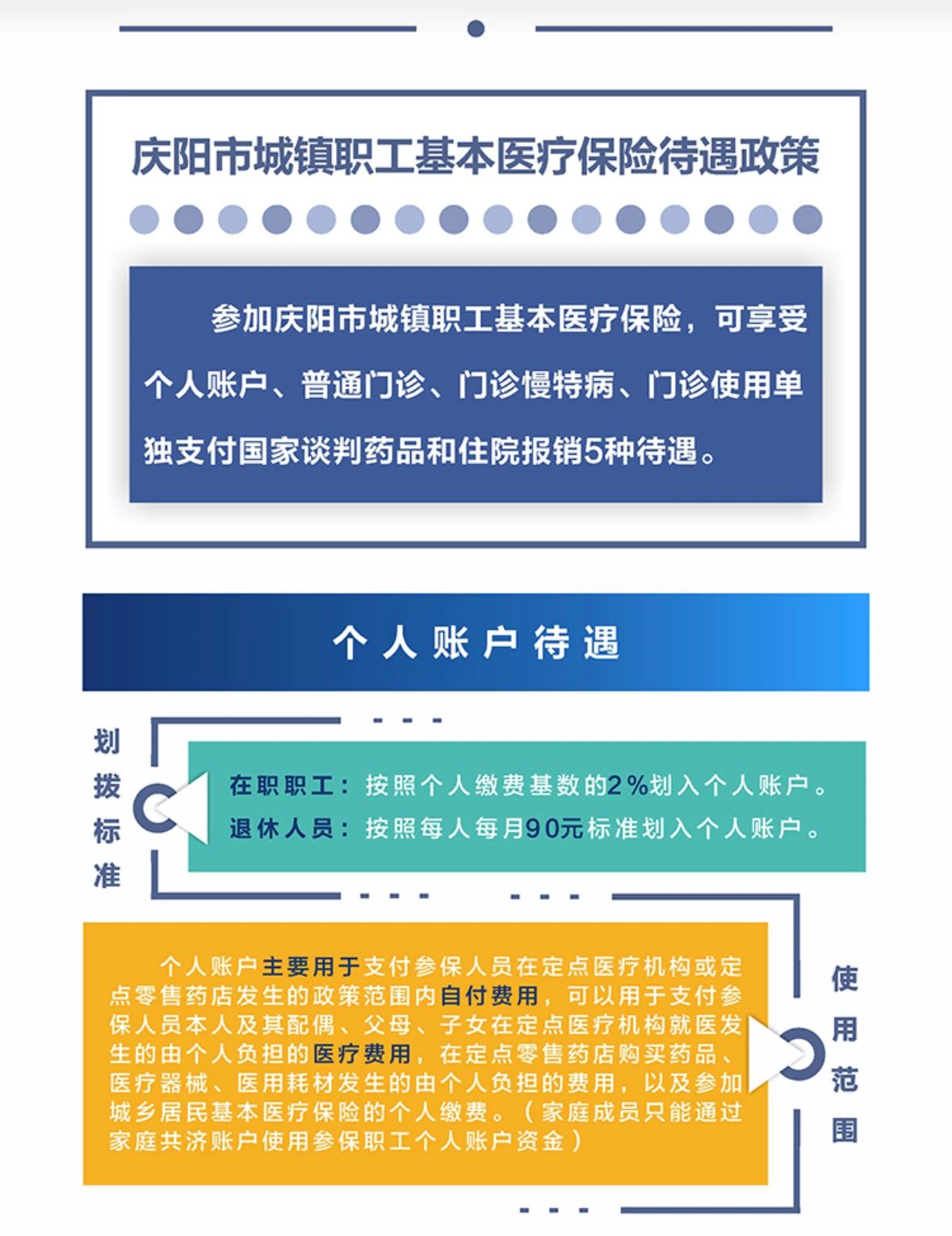 庆阳市城镇职工基本医疗保险待遇政策

参加庆阳市城镇职工基本医疗保险，可享受个人账户、普通门诊、门诊慢特病、门诊使用单独支付国家谈判药品和住院报销5种待遇。

个人账户待遇

划拨标准

在职职工：按照个人缴费基数的2%划入个人账户。
退休人员：按照每人每月90元标准划入个人账户。

个人账户主要用于支付参保人员在定点医疗机构或定点零售药店发生的政策范围内自付费用，可以用于支付参保人员本人及其配偶、父母、子女在定点医疗机构就医发生的由个人负担的医疗费用，在定点零售药店购买药品、医疗器械、医用耗材发生的由个人负担的费用，以及参加城乡居民基本医疗保险的个人缴费。（家庭成员只能通过家庭共济账户使用参保职工个人账户资金）

使用范围